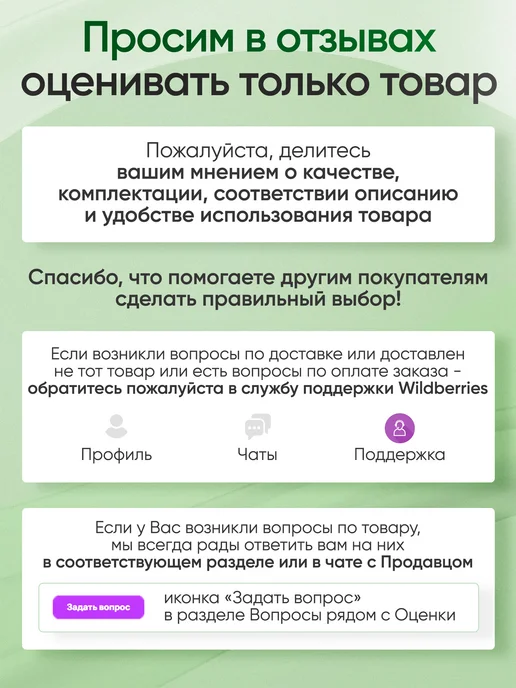 Просим в отзывах оценивать только товар

Пожалуйста, делитесь вашим мнением о качестве, комплектации, соответствии описанию и удобстве использования товара

Спасибо, что помогаете другим покупателям сделать правильный выбор!

Если возникли вопросы по доставке или доставлен не тот товар или есть вопросы по оплате заказа - обратитесь пожалуйста в службу поддержки Wildberries

Профиль
Чаты
Поддержка

Если у Вас возникли вопросы по товару, мы всегда рады ответить вам на них в соответствующем разделе или в чате с Продавцом

Задать вопрос
иконка «Задать вопрос» в разделе Вопросы рядом с Оценки